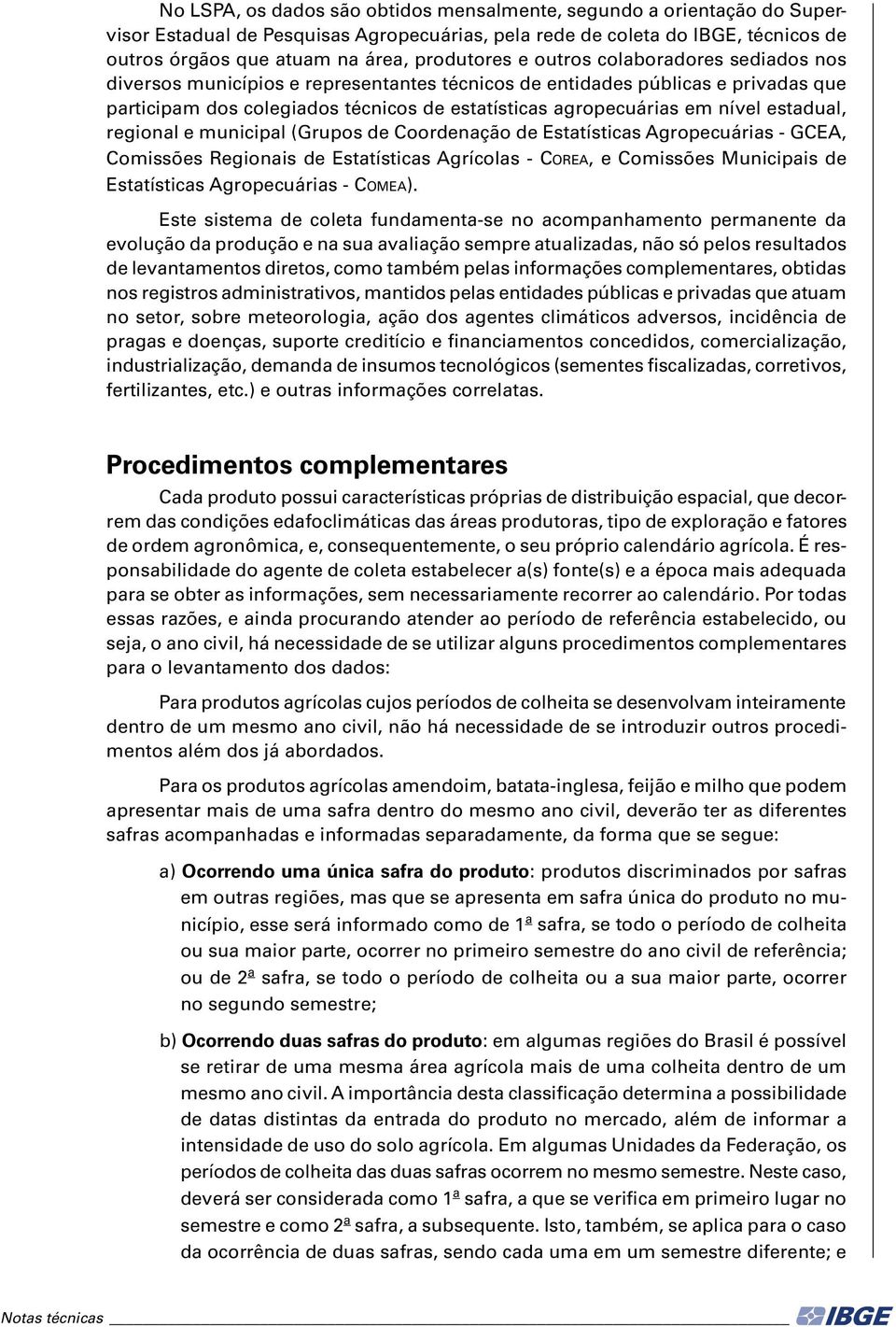 No LSPA, os dados são obtidos mensalmente, segundo a orientação do Supervisor Estadual de Pesquisas Agropecuárias, pela rede de coleta do IBGE, técnicos de outros órgãos que atuam na área, produtores e outros colaboradores sediados nos diversos municípios e representantes técnicos de entidades públicas e privadas que participam dos colegiados técnicos de estatísticas agropecuárias em nível estadual, regional e municipal (Grupos de Coordenação de Estatísticas Agropecuárias - GCEA, Comissões Regionais de Estatísticas Agrícolas - COREA, e Comissões Municipais de Estatísticas Agropecuárias - COMEA).

Este sistema de coleta fundamenta-se no acompanhamento permanente da evolução da produção e na sua avaliação sempre atualizadas, não só pelos resultados de levantamentos diretos, como também pelas informações complementares, obtidas nos registros administrativos, mantidos pelas entidades públicas e privadas que atuam no setor, sobre meteorologia, ação dos agentes climáticos adversos, incidência de pragas e doenças, suporte creditício e financiamentos concedidos, comercialização, industrialização, demanda de insumos tecnológicos (sementes fiscalizadas, corretivos, fertilizantes, etc.) e outras informações correlatas.

Procedimentos complementares

Cada produto possui características próprias de distribuição espacial, que decorrem das condições edafoclimáticas das áreas produtoras, tipo de exploração e fatores de ordem agronômica, e, consequentemente, o seu próprio calendário agrícola. É responsabilidade do agente de coleta estabelecer a(s) fonte(s) e a época mais adequada para se obter as informações, sem necessariamente recorrer ao calendário. Por todas essas razões, e ainda procurando atender ao período de referência estabelecido, ou seja, o ano civil, há necessidade de se utilizar alguns procedimentos complementares para o levantamento dos dados:

Para produtos agrícolas cujos períodos de colheita se desenvolvam inteiramente dentro de um mesmo ano civil, não há necessidade de se introduzir outros procedimentos além dos já abordados.

Para os produtos agrícolas amendoim, batata-inglesa, feijão e milho que podem apresentar mais de uma safra dentro do mesmo ano civil, deverão ter as diferentes safras acompanhadas e informadas separadamente, da forma que se segue:

a) Ocorrendo uma única safra do produto: produtos discriminados por safras em outras regiões, mas que se apresenta em safra única do produto no município, esse será informado como de 1ª safra, se todo o período de colheita ou sua maior parte, ocorrer no primeiro semestre do ano civil de referência; ou de 2ª safra, se todo o período de colheita ou a sua maior parte, ocorrer no segundo semestre;

b) Ocorrendo duas safras do produto: em algumas regiões do Brasil é possível se retirar de uma mesma área agrícola mais de uma colheita dentro de um mesmo ano civil. A importância desta classificação determina a possibilidade de datas distintas da entrada do produto no mercado, além de informar a intensidade de uso do solo agrícola. Em algumas Unidades da Federação, os períodos de colheita das duas safras ocorrem no mesmo semestre. Neste caso, deverá ser considerada como 1ª safra, a que se verifica em primeiro lugar no semestre e como 2ª safra, a subsequente. Isto, também, se aplica para o caso da ocorrência de duas safras, sendo cada uma em um semestre diferente; e

Notas técnicas

IBGE